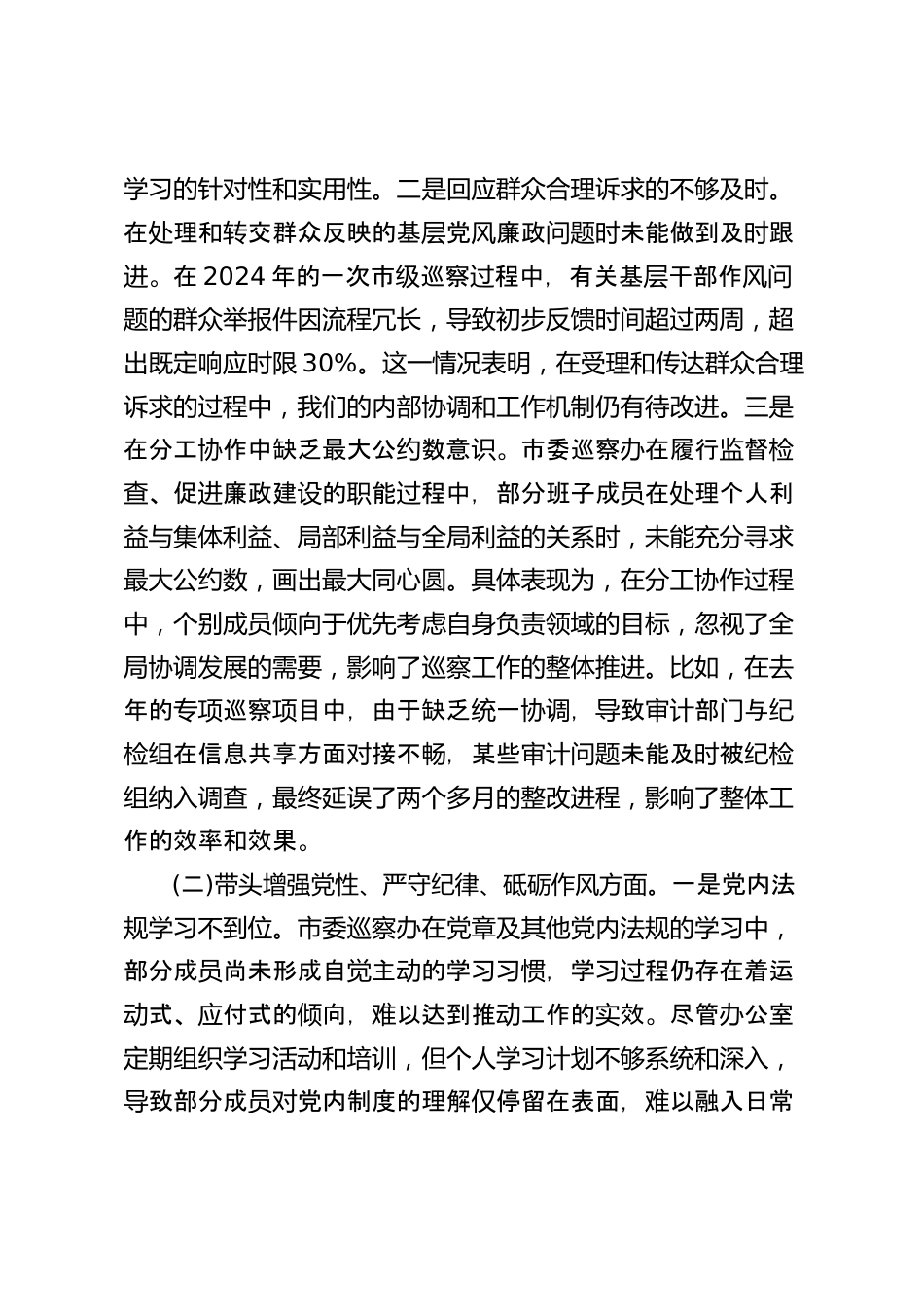 学习的针对性和实用性。二是回应群众合理诉求的不够及时。在处理和转交群众反映的基层党风廉政问题时未能做到及时跟进。在 2024 年的一次市级巡察过程中，有关基层干部作风问题的群众举报件因流程冗长，导致初步反馈时间超过两周，超出既定响应时限 30%。这一情况表明，在受理和传达群众合理诉求的过程中，我们的内部协调和工作机制仍有待改进。三是在分工协作中缺乏最大公约数意识。市委巡察办在履行监督检查、促进廉政建设的职能过程中，部分班子成员在处理个人利益与集体利益、局部利益与全局利益的关系时，未能充分寻求最大公约数，画出最大同心圆。具体表现为，在分工协作过程中，个别成员倾向于优先考虑自身负责领域的目标，忽视了全局协调发展的需要，影响了巡察工作的整体推进。比如，在去年的专项巡察项目中，由于缺乏统一协调，导致审计部门与纪检组在信息共享方面对接不畅，某些审计问题未能及时被纪检组纳入调查，最终延误了两个多月的整改进程，影响了整体工作的效率和效果。

(二)带头增强党性、严守纪律、砥砺作风方面。一是党内法规学习不到位。市委巡察办在党章及其他党内法规的学习中，部分成员尚未形成自觉主动的学习习惯，学习过程仍存在着运动式、应付式的倾向，难以达到推动工作的实效。尽管办公室定期组织学习活动和培训，但个人学习计划不够系统和深入，导致部分成员对党内制度的理解仅停留在表面，难以融入日常